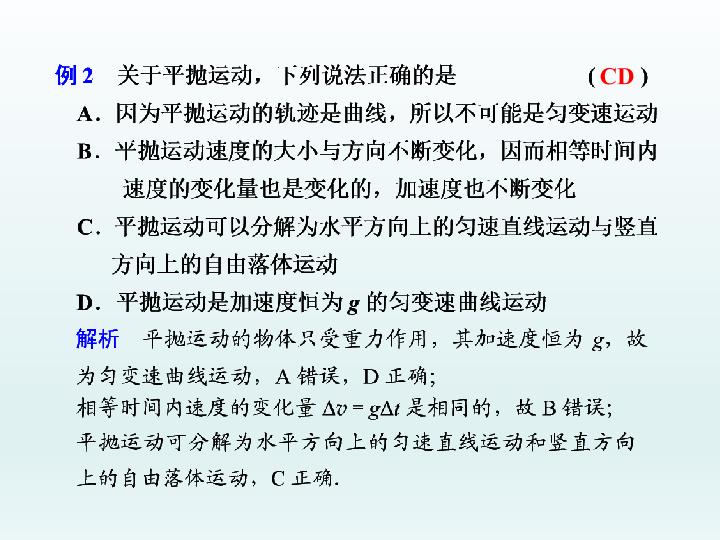 例 2　关于平抛运动，下列说法正确的是　　　　( CD )

A．因为平抛运动的轨迹是曲线，所以不可能是匀变速运动

B．平抛运动速度的大小与方向不断变化，因而相等时间内速度的变化量也是变化的，加速度也不断变化

C．平抛运动可以分解为水平方向上的匀速直线运动与竖直方向上的自由落体运动

D．平抛运动是加速度恒为 $g$ 的匀变速曲线运动

解析　平抛运动的物体只受重力作用，其加速度恒为 $g$，故为匀变速曲线运动，A 错误，D 正确；
相等时间内速度的变化量 $\Delta v = g\Delta t$ 是相同的，故 B 错误；
平抛运动可分解为水平方向上的匀速直线运动和竖直方向上的自由落体运动，C 正确.